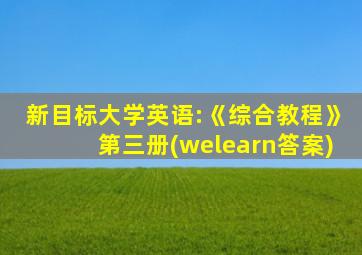 新目标大学英语:《综合教程》第三册(welearn答案)